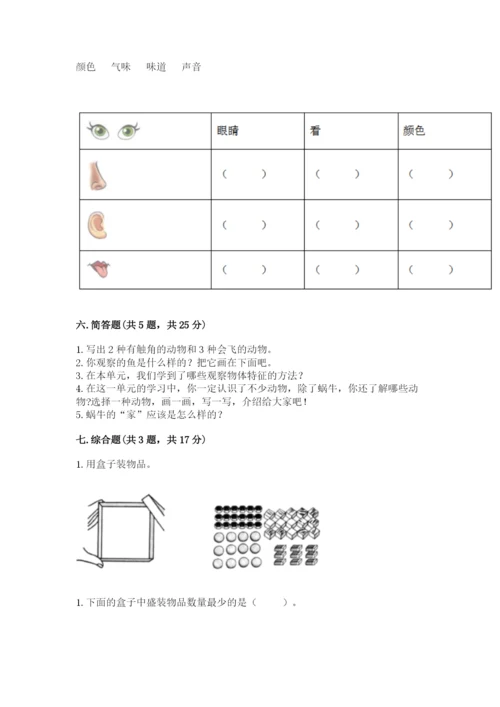 颜色　气味　味道　声音

| | 眼睛 | 看 | 颜色 |
|---|---|---|---|
| | （　　） | （　　） | （　　） |
| | （　　） | （　　） | （　　） |
| | （　　） | （　　） | （　　） |

六. 简答题(共 5 题，共 25 分)

1. 写出 2 种有触角的动物和 3 种会飞的动物。
2. 你观察的鱼是什么样的？把它画在下面吧。
3. 在本单元，我们学到了哪些观察物体特征的方法？
4. 在这一单元的学习中，你一定认识了不少动物，除了蜗牛，你还了解哪些动物?选择一种动物，画一画，写一写，介绍给大家吧！
5. 蜗牛的“家”应该是怎么样的？

七. 综合题(共 3 题，共 17 分)

1. 用盒子装物品。

1. 下面的盒子中盛装物品数量最少的是（　　）。